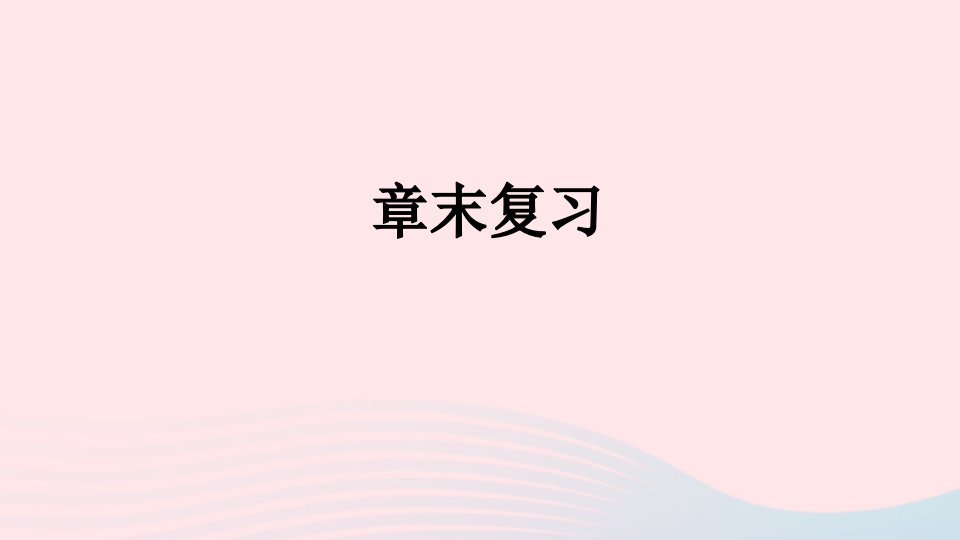 章末复习